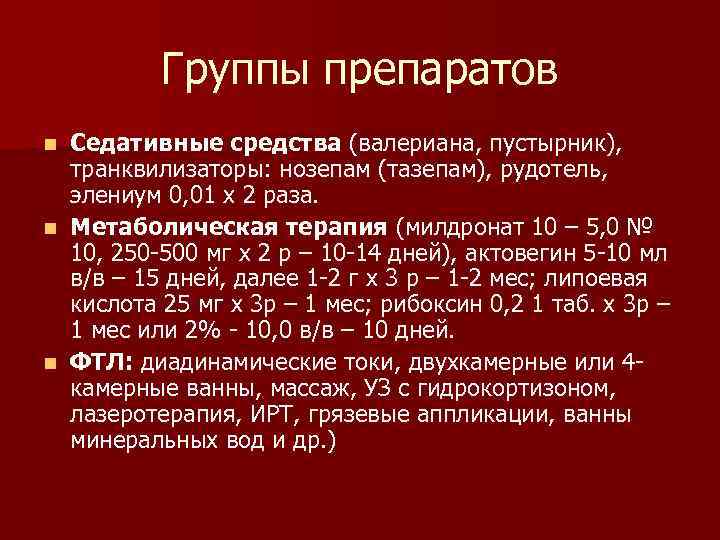 Группы препаратов

Седативные средства (валериана, пустырник), транквилизаторы: нозепам (тазепам), рудотель, элениум 0,01 х 2 раза.

Метаболическая терапия (милдронат 10 – 5,0 № 10, 250-500 мг х 2 р – 10-14 дней), актовегин 5-10 мл в/в – 15 дней, далее 1-2 г х 3 р – 1-2 мес; липоевая кислота 25 мг х 3р – 1 мес; рибоксин 0,2 1 таб. х 3р – 1 мес или 2% - 10,0 в/в – 10 дней.

ФТЛ: диадинамические токи, двухкамерные или 4-камерные ванны, массаж, УЗ с гидрокортизоном, лазеротерапия, ИРТ, грязевые аппликации, ванны минеральных вод и др.)